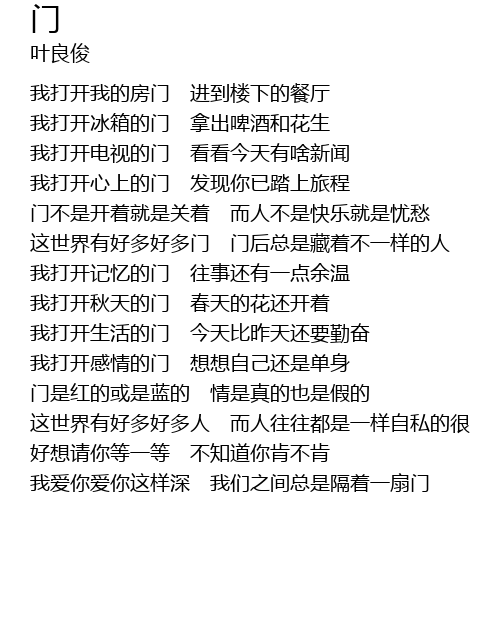 门
叶良俊

我打开我的房门　进到楼下的餐厅
我打开冰箱的门　拿出啤酒和花生
我打开电视的门　看看今天有啥新闻
我打开心上的门　发现你已踏上旅程
门不是开着就是关着　而人不是快乐就是忧愁
这世界有好多好多门　门后总是藏着不一样的人
我打开记忆的门　往事还有一点余温
我打开秋天的门　春天的花还开着
我打开生活的门　今天比昨天还要勤奋
我打开感情的门　想想自己还是单身
门是红的或是蓝的　情是真的也是假的
这世界有好多好多人　而人往往都是一样自私的很
好想请你等一等　不知道你肯不肯
我爱你爱你这样深　我们之间总是隔着一扇门